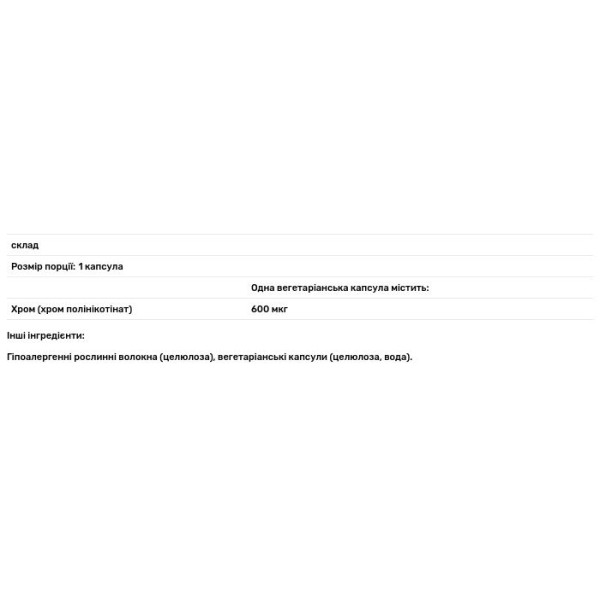 | склад | |
|---|---|
| Розмір порції: 1 капсула | |
| | Одна вегетаріанська капсула містить: |
| Хром (хром полінікотінат) | 600 мкг |

Інші інгредієнти:

Гіпоалергенні рослинні волокна (целюлоза), вегетаріанські капсули (целюлоза, вода).